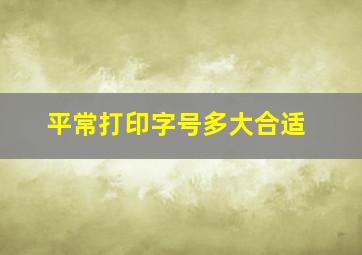 平常打印字号多大合适